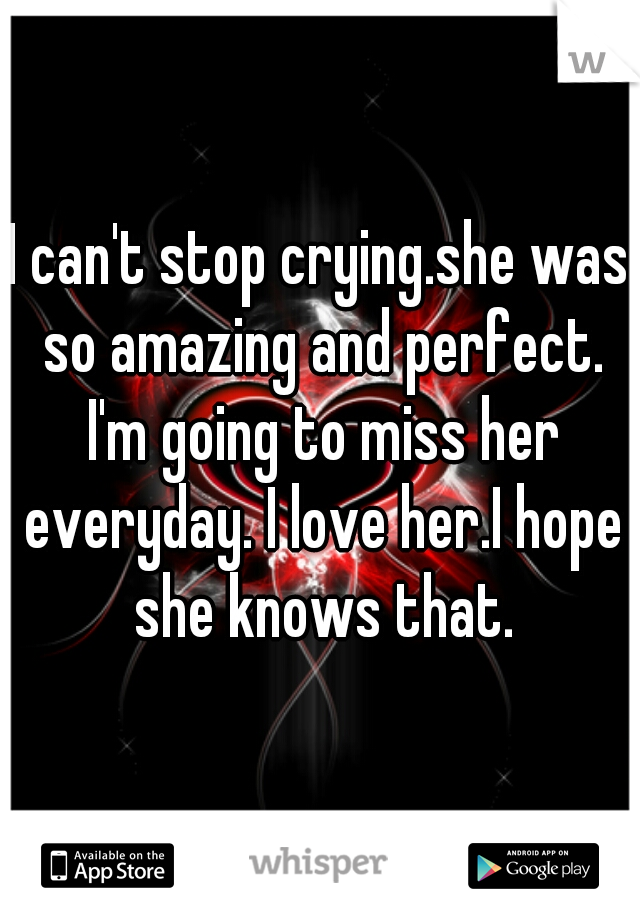 W

I can't stop crying.she was so amazing and perfect. I'm going to miss her everyday. I love her.I hope she knows that.

Available on the App Store

whisper

ANDROID APP ON Google play